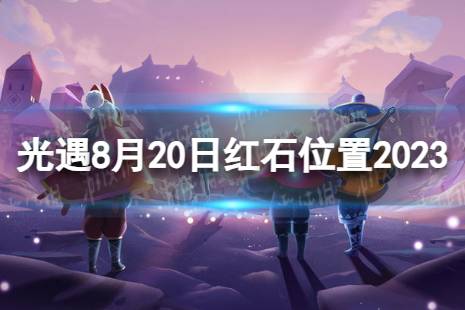 光遇8月20日红石位置2023